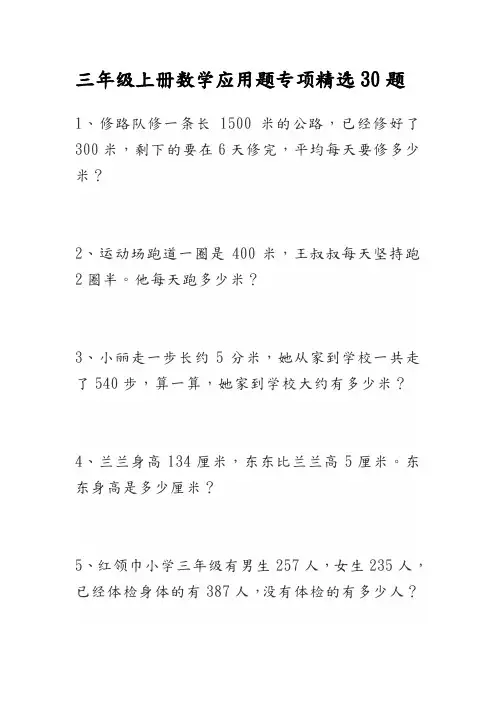 三年级上册数学应用题专项精选30题

1、修路队修一条长 1500 米的公路，已经修好了 300 米，剩下的要在 6 天修完，平均每天要修多少米？

2、运动场跑道一圈是 400 米，王叔叔每天坚持跑 2 圈半。他每天跑多少米？

3、小丽走一步长约 5 分米，她从家到学校一共走了 540 步，算一算，她家到学校大约有多少米？

4、兰兰身高 134 厘米，东东比兰兰高 5 厘米。东东身高是多少厘米？

5、红领巾小学三年级有男生 257 人，女生 235 人，已经体检身体的有 387 人，没有体检的有多少人？